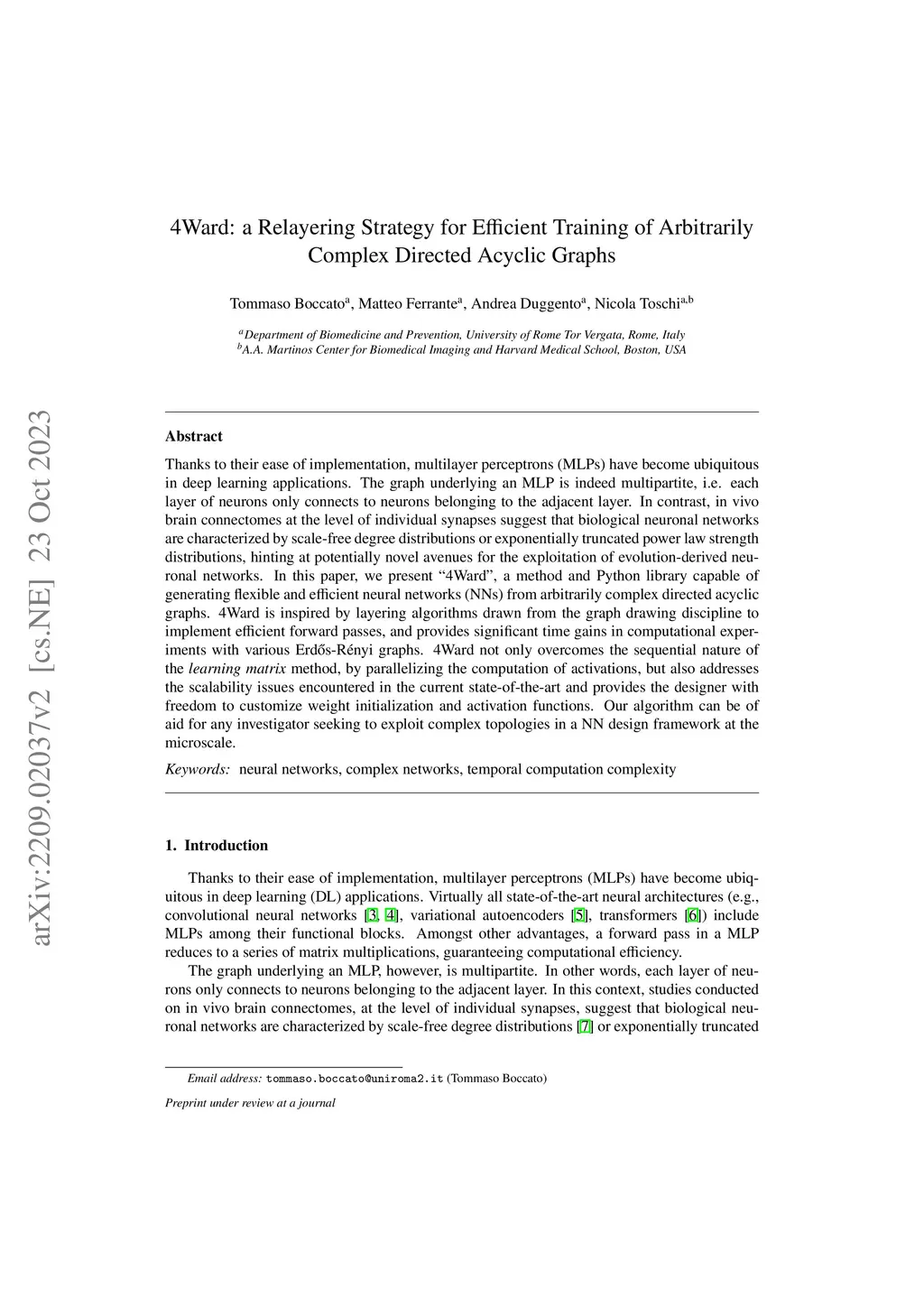 arXiv:2209.02037v2 [cs.NE] 23 Oct 2023

4Ward: a Relayering Strategy for Efficient Training of Arbitrarily Complex Directed Acyclic Graphs

Tommaso Boccato$^a$, Matteo Ferrante$^a$, Andrea Duggento$^a$, Nicola Toschi$^{a,b}$

$^a$Department of Biomedicine and Prevention, University of Rome Tor Vergata, Rome, Italy
$^b$A.A. Martinos Center for Biomedical Imaging and Harvard Medical School, Boston, USA

Abstract

Thanks to their ease of implementation, multilayer perceptrons (MLPs) have become ubiquitous in deep learning applications. The graph underlying an MLP is indeed multipartite, i.e. each layer of neurons only connects to neurons belonging to the adjacent layer. In contrast, in vivo brain connectomes at the level of individual synapses suggest that biological neuronal networks are characterized by scale-free degree distributions or exponentially truncated power law strength distributions, hinting at potentially novel avenues for the exploitation of evolution-derived neuronal networks. In this paper, we present “4Ward”, a method and Python library capable of generating flexible and efficient neural networks (NNs) from arbitrarily complex directed acyclic graphs. 4Ward is inspired by layering algorithms drawn from the graph drawing discipline to implement efficient forward passes, and provides significant time gains in computational experiments with various Erdős-Rényi graphs. 4Ward not only overcomes the sequential nature of the learning matrix method, by parallelizing the computation of activations, but also addresses the scalability issues encountered in the current state-of-the-art and provides the designer with freedom to customize weight initialization and activation functions. Our algorithm can be of aid for any investigator seeking to exploit complex topologies in a NN design framework at the microscale.

Keywords: neural networks, complex networks, temporal computation complexity

1. Introduction

Thanks to their ease of implementation, multilayer perceptrons (MLPs) have become ubiquitous in deep learning (DL) applications. Virtually all state-of-the-art neural architectures (e.g., convolutional neural networks [3, 4], variational autoencoders [5], transformers [6]) include MLPs among their functional blocks. Amongst other advantages, a forward pass in a MLP reduces to a series of matrix multiplications, guaranteeing computational efficiency.

The graph underlying an MLP, however, is multipartite. In other words, each layer of neurons only connects to neurons belonging to the adjacent layer. In this context, studies conducted on in vivo brain connectomes, at the level of individual synapses, suggest that biological neuronal networks are characterized by scale-free degree distributions [7] or exponentially truncated

Email address: tommaso.boccato@uniroma2.it (Tommaso Boccato)

Preprint under review at a journal